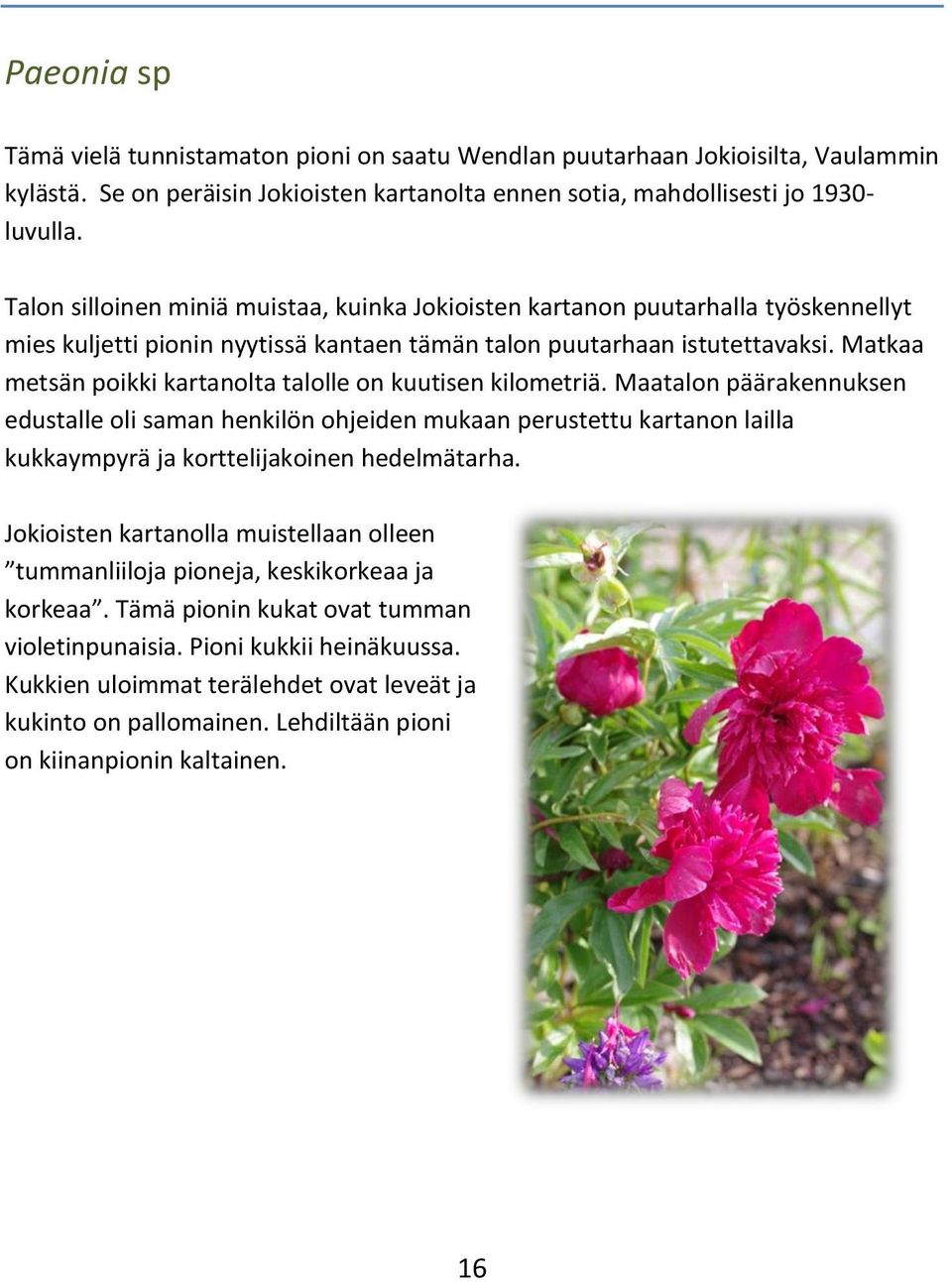 Paeonia sp

Tämä vielä tunnistamaton pioni on saatu Wendlan puutarhaan Jokioisilta, Vaulammin kylästä. Se on peräisin Jokioisten kartanolta ennen sotia, mahdollisesti jo 1930-luvulla.

Talon silloinen miniä muistaa, kuinka Jokioisten kartanon puutarhalla työskennellyt mies kuljetti pionin nyytissä kantaen tämän talon puutarhaan istutettavaksi. Matkaa metsän poikki kartanolta talolle on kuutisen kilometriä. Maatalon päärakennuksen edustalle oli saman henkilön ohjeiden mukaan perustettu kartanon lailla kukkaympyrä ja korttelijakoinen hedelmätarha.

Jokioisten kartanolla muistellaan olleen ”tummanliiloja pioneja, keskikorkeaa ja korkeaa”. Tämä pionin kukat ovat tumman violetinpunaisia. Pioni kukkii heinäkuussa. Kukkien uloimmat terälehdet ovat leveät ja kukinto on pallomainen. Lehdiltään pioni on kiinanpionin kaltainen.

16